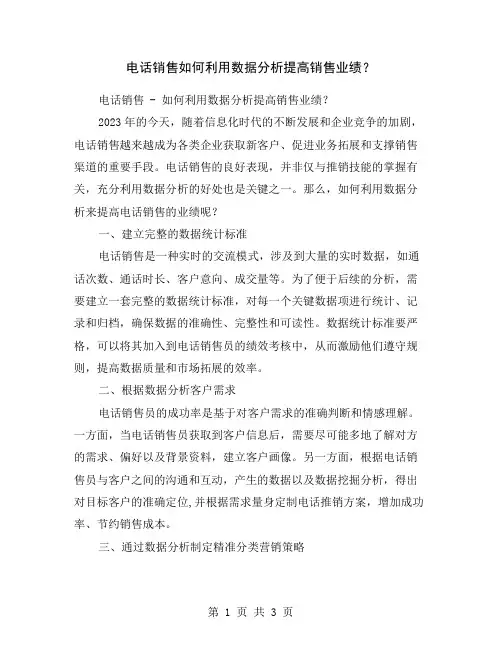 电话销售如何利用数据分析提高销售业绩？

电话销售 - 如何利用数据分析提高销售业绩？

2023 年的今天，随着信息化时代的不断发展和企业竞争的加剧，电话销售越来越成为各类企业获取新客户、促进业务拓展和支撑销售渠道的重要手段。电话销售的良好表现，并非仅与推销技能的掌握有关，充分利用数据分析的好处也是关键之一。那么，如何利用数据分析来提高电话销售的业绩呢？

一、建立完整的数据统计标准

电话销售是一种实时的交流模式，涉及到大量的实时数据，如通话次数、通话时长、客户意向、成交量等。为了便于后续的分析，需要建立一套完整的数据统计标准，对每一个关键数据项进行统计、记录和归档，确保数据的准确性、完整性和可读性。数据统计标准要严格，可以将其加入到电话销售员的绩效考核中，从而激励他们遵守规则，提高数据质量和市场拓展的效率。

二、根据数据分析客户需求

电话销售员的成功率是基于对客户需求的准确判断和情感理解。一方面，当电话销售员获取到客户信息后，需要尽可能多地了解对方的需求、偏好以及背景资料，建立客户画像。另一方面，根据电话销售员与客户之间的沟通和互动，产生的数据以及数据挖掘分析，得出对目标客户的准确定位,并根据需求量身定制电话推销方案，增加成功率、节约销售成本。

三、通过数据分析制定精准分类营销策略

第 1 页 共 3 页